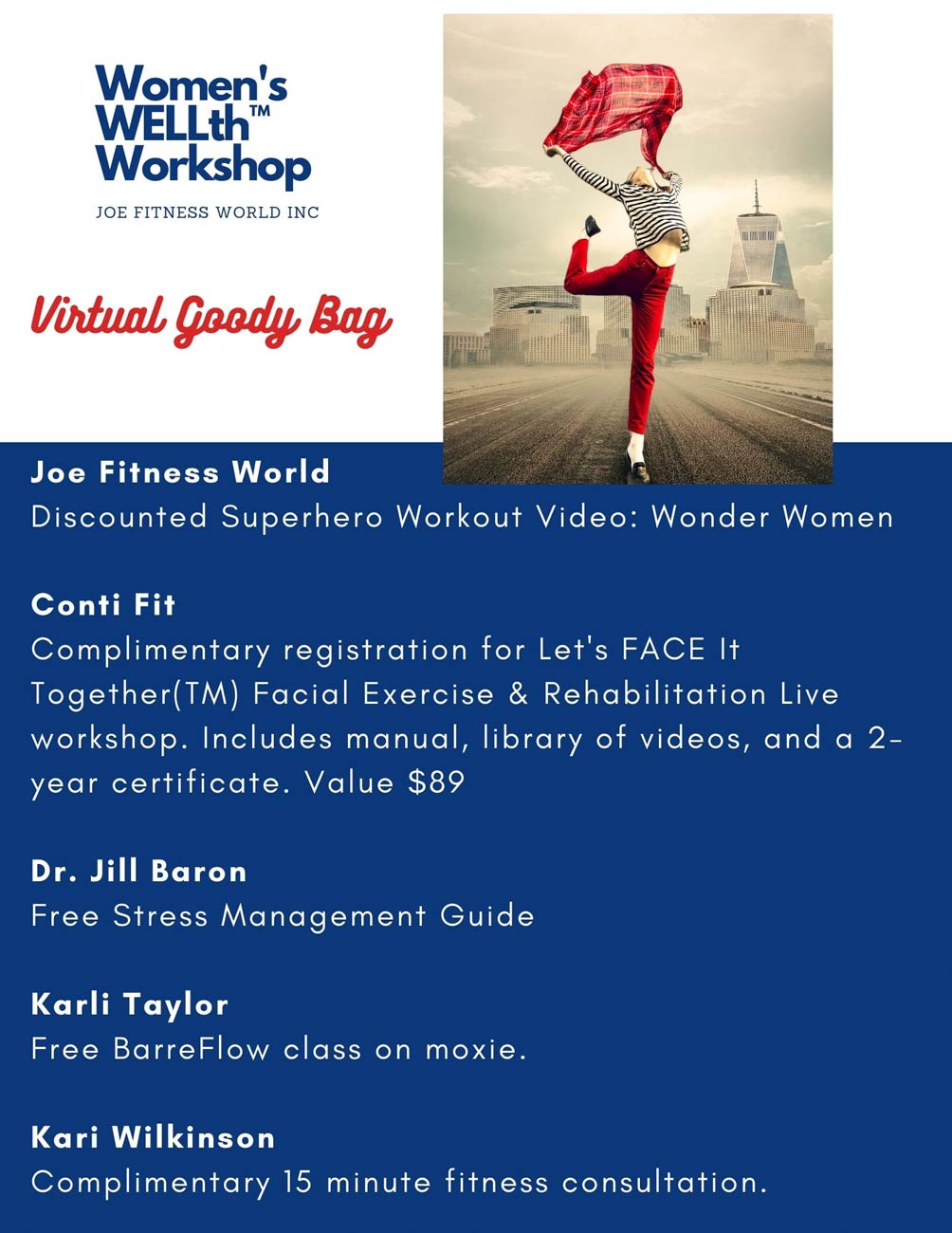 Women's WELLth™ Workshop
JOE FITNESS WORLD INC

Virtual Goody Bag

Joe Fitness World
Discounted Superhero Workout Video: Wonder Women

Conti Fit
Complimentary registration for Let's FACE It Together(TM) Facial Exercise & Rehabilitation Live workshop. Includes manual, library of videos, and a 2-year certificate. Value $89

Dr. Jill Baron
Free Stress Management Guide

Karli Taylor
Free BarreFlow class on moxie.

Kari Wilkinson
Complimentary 15 minute fitness consultation.